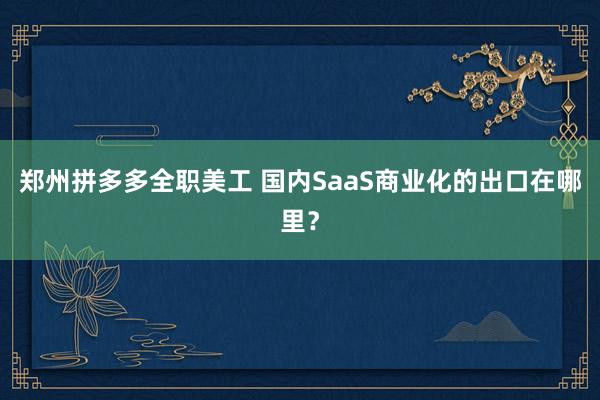 郑州拼多多全职美工 国内SaaS商业化的出口在哪里？